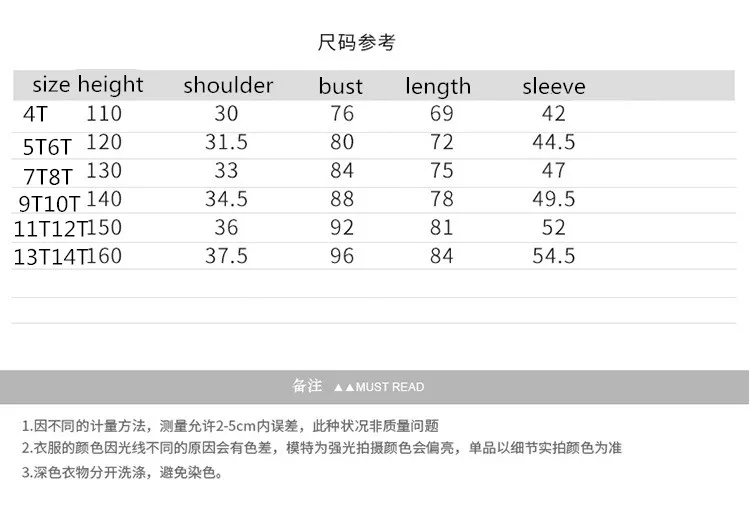 尺码参考

| size | height | shoulder | bust | length | sleeve |
|---|---|---|---|---|---|
| 4T | 110 | 30 | 76 | 69 | 42 |
| 5T6T | 120 | 31.5 | 80 | 72 | 44.5 |
| 7T8T | 130 | 33 | 84 | 75 | 47 |
| 9T10T | 140 | 34.5 | 88 | 78 | 49.5 |
| 11T12T | 150 | 36 | 92 | 81 | 52 |
| 13T14T | 160 | 37.5 | 96 | 84 | 54.5 |

备注 ▲▲MUST READ

1.因不同的计量方法，测量允许2-5cm内误差，此种状况非质量问题
2.衣服的颜色因光线不同的原因会有色差，模特为强光拍摄颜色会偏亮，单品以细节实拍颜色为准
3.深色衣物分开洗涤，避免染色。